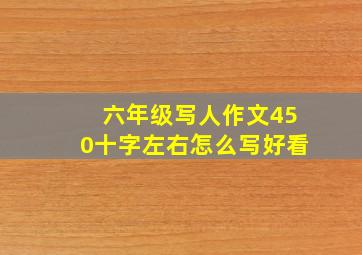 六年级写人作文450十字左右怎么写好看